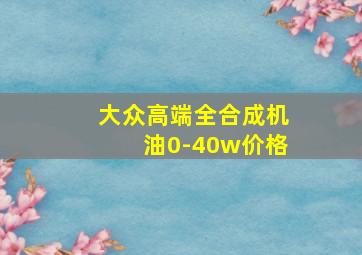 大众高端全合成机油0-40w价格